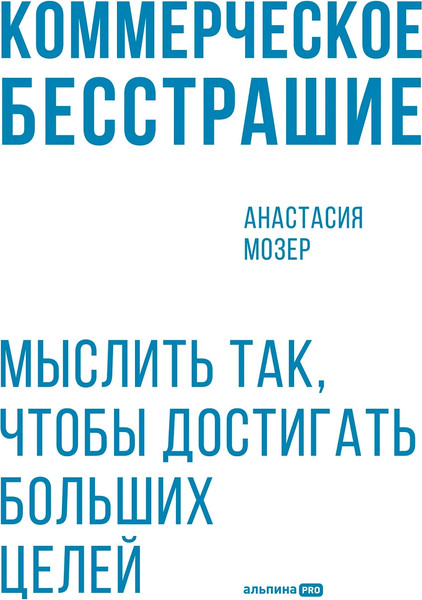 КОММЕРЧЕСКОЕ БЕССТРАШИЕ

АНАСТАСИЯ МОЗЕР

МЫСЛИТЬ ТАК, ЧТОБЫ ДОСТИГАТЬ БОЛЬШИХ ЦЕЛЕЙ

альпина PRO